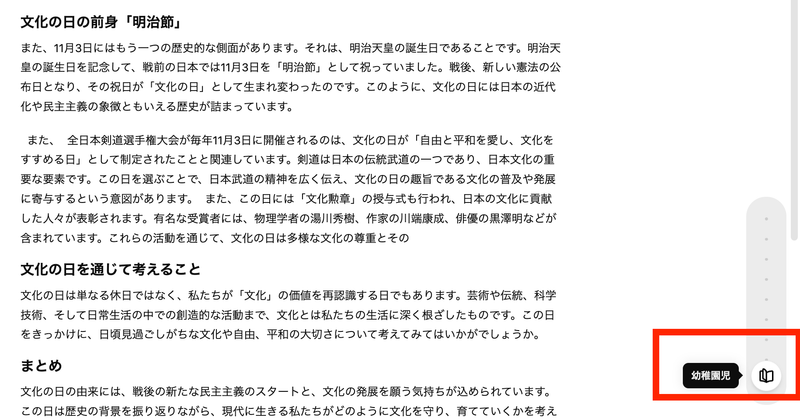 文化の日の前身「明治節」

また、11月3日にはもう一つの歴史的な側面があります。それは、明治天皇の誕生日であることです。明治天皇の誕生日を記念して、戦前の日本では11月3日を「明治節」として祝っていました。戦後、新しい憲法の公布日となり、その祝日が「文化の日」として生まれ変わったのです。このように、文化の日には日本の近代化や民主主義の象徴ともいえる歴史が詰まっています。

　また、　全日本剣道選手権大会が毎年11月3日に開催されるのは、文化の日が「自由と平和を愛し、文化をすすめる日」として制定されたことと関連しています。剣道は日本の伝統武道の一つであり、日本文化の重要な要素です。この日を選ぶことで、日本武道の精神を広く伝え、文化の日の趣旨である文化の普及や発展に寄与するという意図があります。　また、この日には「文化勲章」の授与式も行われ、日本の文化に貢献した人々が表彰されます。有名な受賞者には、物理学者の湯川秀樹、作家の川端康成、俳優の黒澤明などが含まれています。これらの活動を通じて、文化の日は多様な文化の尊重とその

文化の日を通じて考えること

文化の日は単なる休日ではなく、私たちが「文化」の価値を再認識する日でもあります。芸術や伝統、科学技術、そして日常生活の中での創造的な活動まで、文化とは私たちの生活に深く根ざしたものです。この日をきっかけに、日頃見過ごしがちな文化や自由、平和の大切さについて考えてみてはいかがでしょうか。

まとめ

文化の日の由来には、戦後の新たな民主主義のスタートと、文化の発展を願う気持ちが込められています。この日は歴史の背景を振り返りながら、現代に生きる私たちがどのように文化を守り、育てていくかを考え

幼稚園児